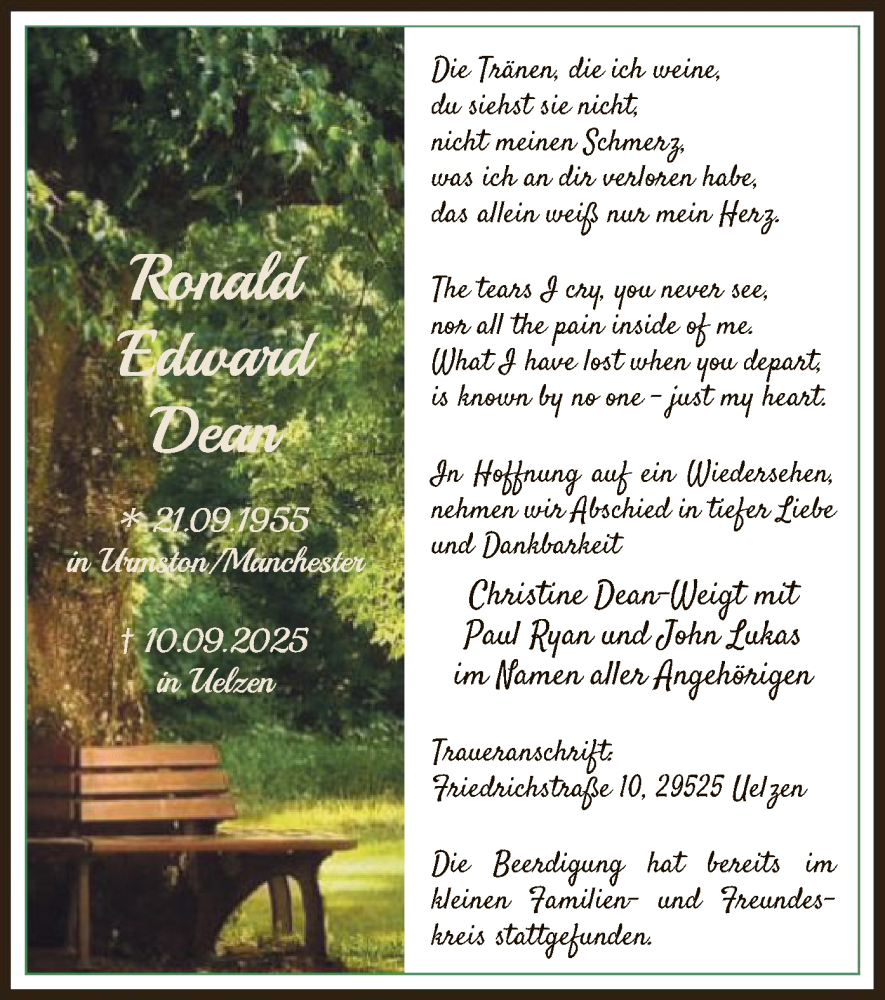 Ronald Edward Dean

* 21.09.1955 in Urmston/Manchester

† 10.09.2025 in Uelzen

Die Tränen, die ich weine, du siehst sie nicht, nicht meinen Schmerz, was ich an dir verloren habe, das allein weiß nur mein Herz.

The tears I cry, you never see, nor all the pain inside of me. What I have lost when you depart, is known by no one – just my heart.

In Hoffnung auf ein Wiedersehen, nehmen wir Abschied in tiefer Liebe und Dankbarkeit

Christine Dean-Weigt mit Paul Ryan und John Lukas im Namen aller Angehörigen

Traueranschrift: Friedrichstraße 10, 29525 Uelzen

Die Beerdigung hat bereits im kleinen Familien- und Freundeskreis stattgefunden.